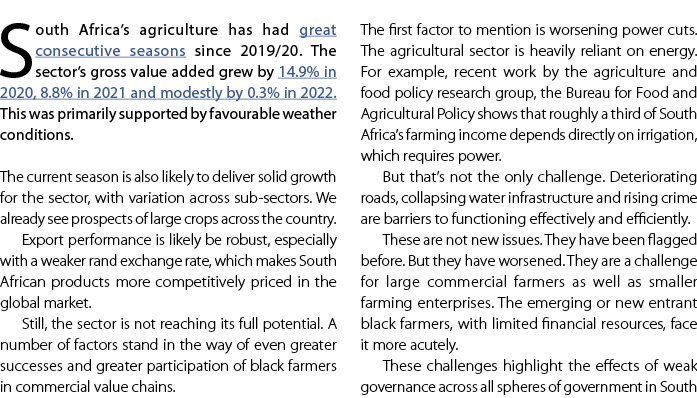 South Africa's agriculture has had great consecutive seasons since 2019/20. The sector's gross value added grew by 14.9% in 2020, 8.8% in 2021 and modestly by 0.3% in 2022. This was primarily supported by favourable weather conditions.

The current season is also likely to deliver solid growth for the sector, with variation across sub-sectors. We already see prospects of large crops across the country.

Export performance is likely be robust, especially with a weaker rand exchange rate, which makes South African products more competitively priced in the global market.

Still, the sector is not reaching its full potential. A number of factors stand in the way of even greater successes and greater participation of black farmers in commercial value chains.

The first factor to mention is worsening power cuts. The agricultural sector is heavily reliant on energy. For example, recent work by the agriculture and food policy research group, the Bureau for Food and Agricultural Policy shows that roughly a third of South Africa's farming income depends directly on irrigation, which requires power.

But that's not the only challenge. Deteriorating roads, collapsing water infrastructure and rising crime are barriers to functioning effectively and efficiently.

These are not new issues. They have been flagged before. But they have worsened. They are a challenge for large commercial farmers as well as smaller farming enterprises. The emerging or new entrant black farmers, with limited financial resources, face it more acutely.

These challenges highlight the effects of weak governance across all spheres of government in South